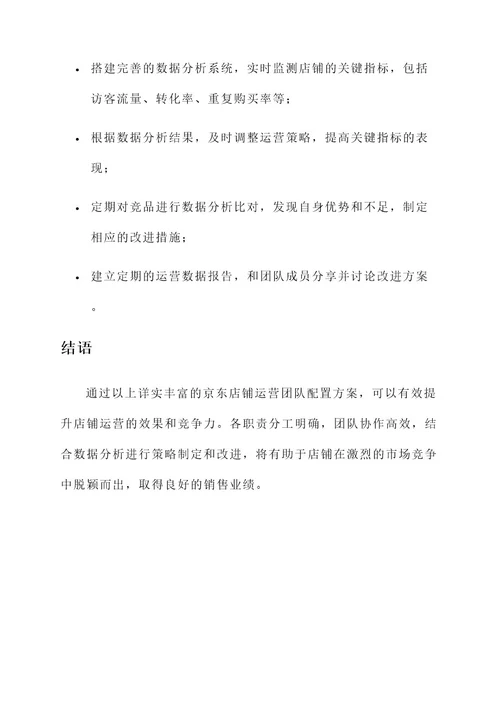 • 搭建完善的数据分析系统，实时监测店铺的关键指标，包括访客流量、转化率、重复购买率等；

• 根据数据分析结果，及时调整运营策略，提高关键指标的表现；

• 定期对竞品进行数据分析比对，发现自身优势和不足，制定相应的改进措施；

• 建立定期的运营数据报告，和团队成员分享并讨论改进方案。

结语

通过以上详实丰富的京东店铺运营团队配置方案，可以有效提升店铺运营的效果和竞争力。各职责分工明确，团队协作高效，结合数据分析进行策略制定和改进，将有助于店铺在激烈的市场竞争中脱颖而出，取得良好的销售业绩。